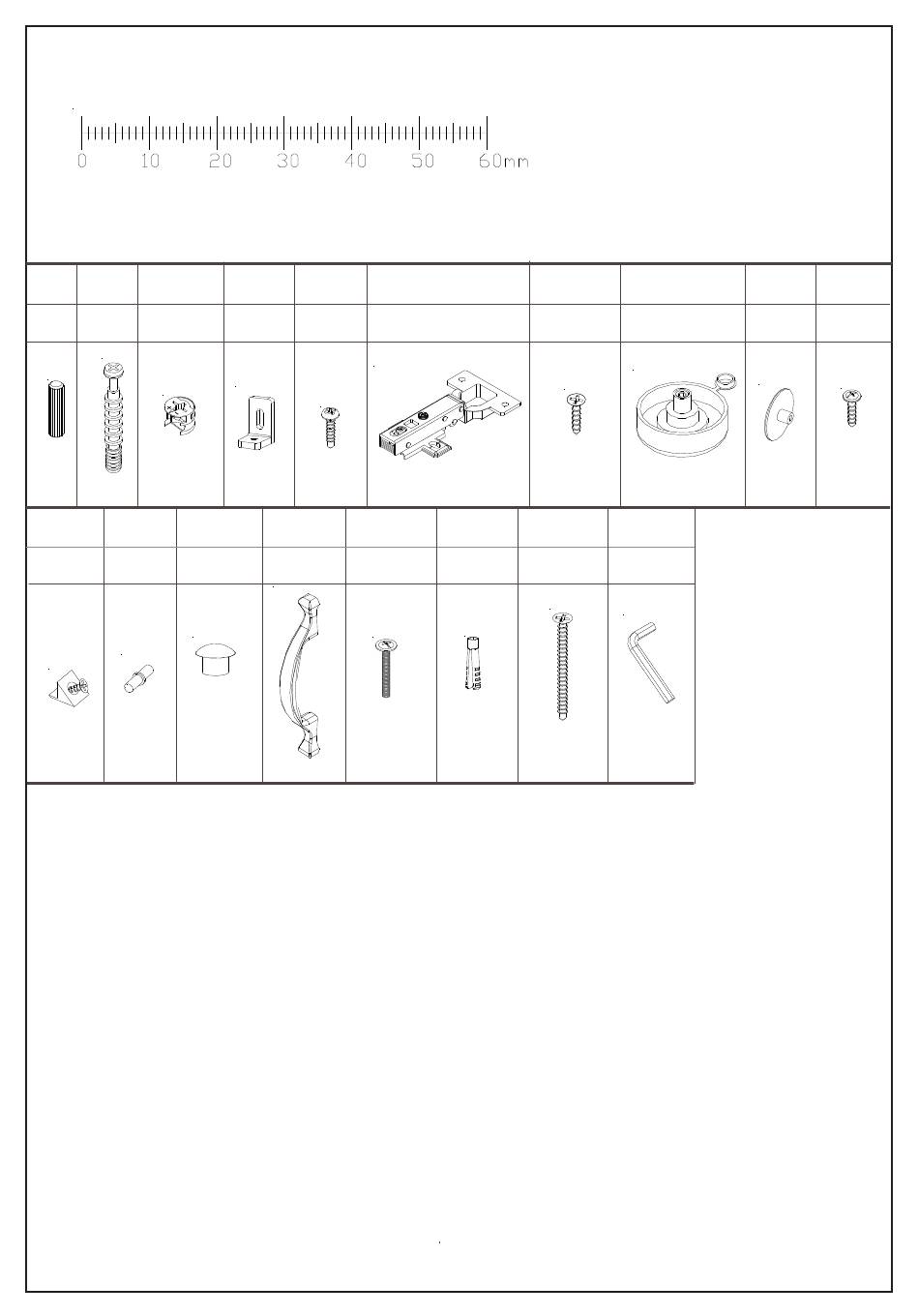 0 10 20 30 40 50 60mm